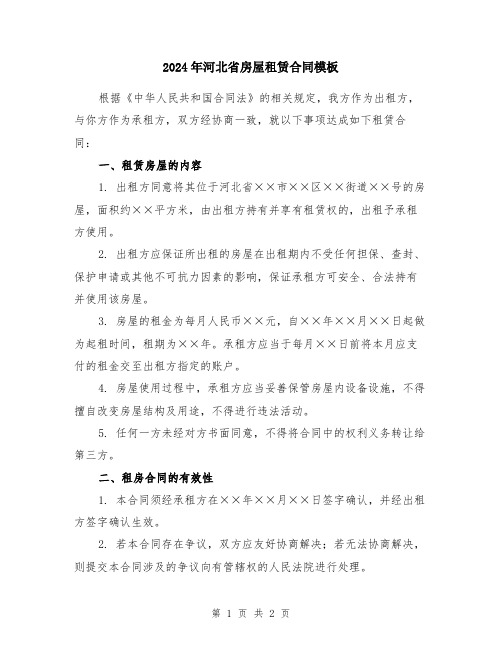 2024年河北省房屋租赁合同模板

根据《中华人民共和国合同法》的相关规定，我方作为出租方，与你方作为承租方，双方经协商一致，就以下事项达成如下租赁合同：

一、租赁房屋的内容

1. 出租方同意将其位于河北省××市××区××街道××号的房屋，面积约××平方米，由出租方持有并享有租赁权的，出租予承租方使用。

2. 出租方应保证所出租的房屋在出租期内不受任何担保、查封、保护申请或其他不可抗力因素的影响，保证承租方可安全、合法持有并使用该房屋。

3. 房屋的租金为每月人民币××元，自××年××月××日起做为起租时间，租期为××年。承租方应当于每月××日前将本月应支付的租金交至出租方指定的账户。

4. 房屋使用过程中，承租方应当妥善保管房屋内设备设施，不得擅自改变房屋结构及用途，不得进行违法活动。

5. 任何一方未经对方书面同意，不得将合同中的权利义务转让给第三方。

二、租房合同的有效性

1. 本合同须经承租方在××年××月××日签字确认，并经出租方签字确认生效。

2. 若本合同存在争议，双方应友好协商解决；若无法协商解决，则提交本合同涉及的争议向有管辖权的人民法院进行处理。

第 1 页 共 2 页